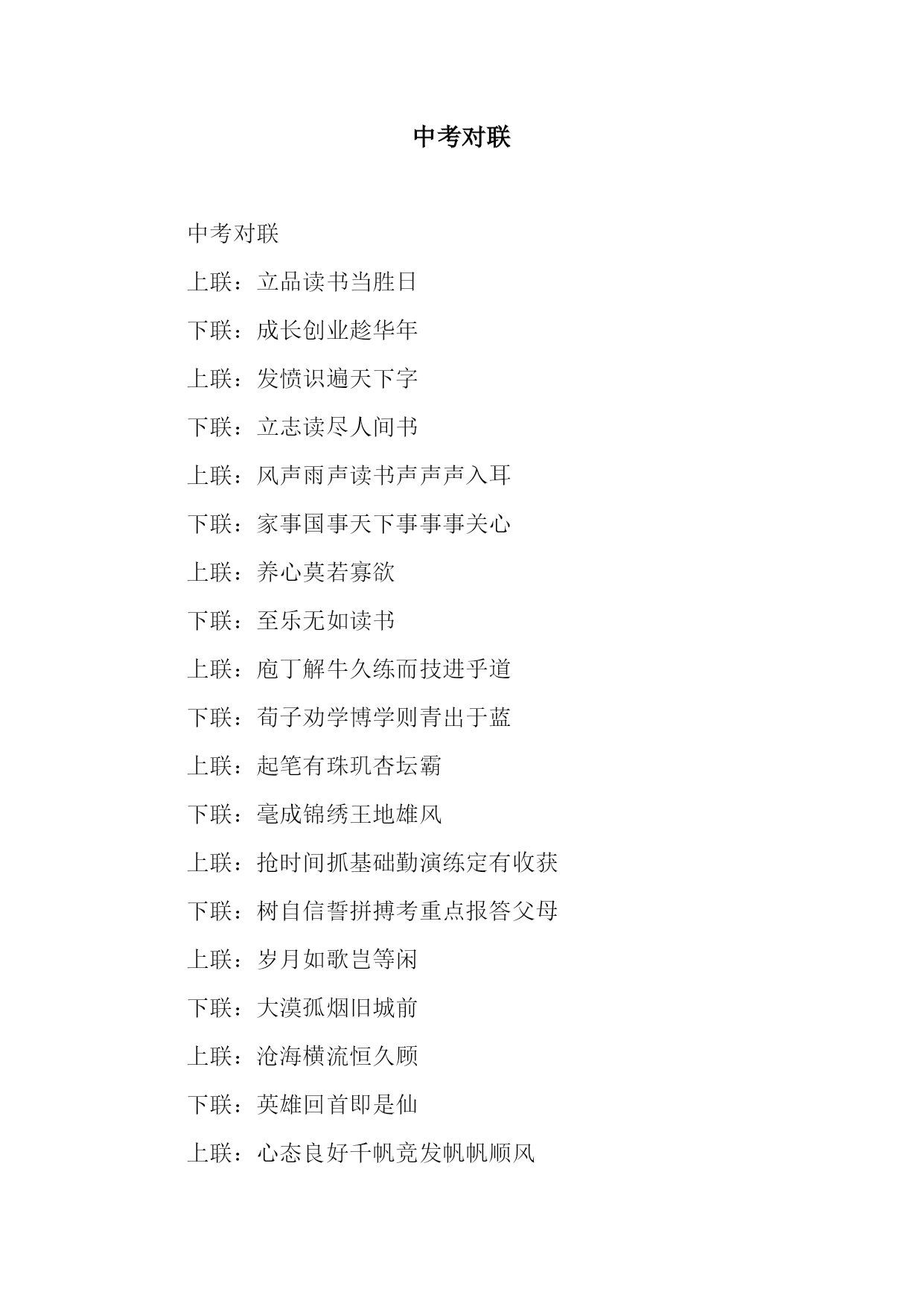 中考对联

中考对联

上联：立品读书当胜日

下联：成长创业趁华年

上联：发愤识遍天下字

下联：立志读尽人间书

上联：风声雨声读书声声声入耳

下联：家事国事天下事事事关心

上联：养心莫若寡欲

下联：至乐无如读书

上联：庖丁解牛久练而技进乎道

下联：荀子劝学博学则青出于蓝

上联：起笔有珠玑杏坛霸

下联：毫成锦绣王地雄风

上联：抢时间抓基础勤演练定有收获

下联：树自信誓拼搏考重点报答父母

上联：岁月如歌岂等闲

下联：大漠孤烟旧城前

上联：沧海横流恒久顾

下联：英雄回首即是仙

上联：心态良好千帆竞发帆帆顺风